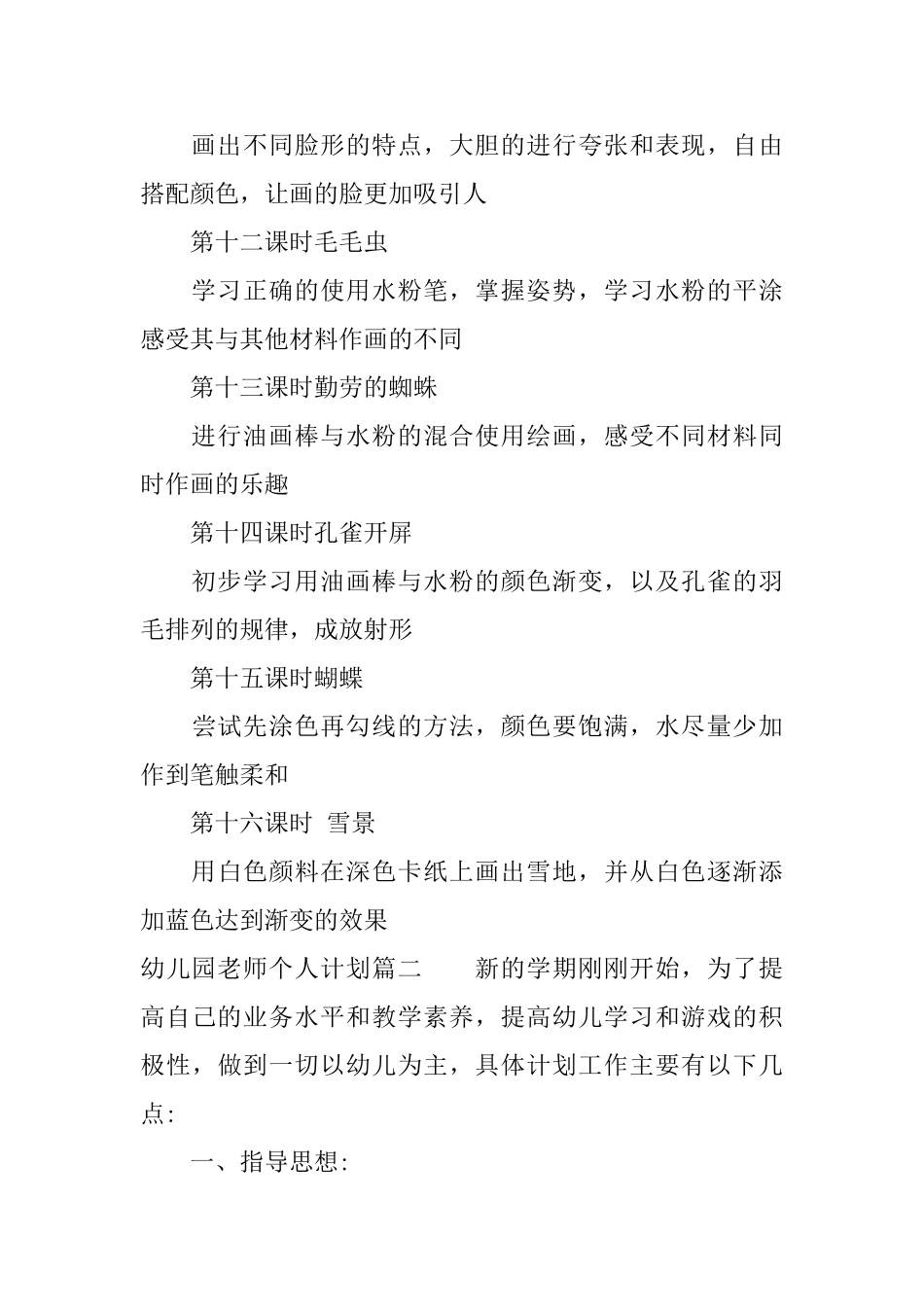 画出不同脸形的特点，大胆的进行夸张和表现，自由搭配颜色，让画的脸更加吸引人

第十二课时毛毛虫

学习正确的使用水粉笔，掌握姿势，学习水粉的平涂感受其与其他材料作画的不同

第十三课时勤劳的蜘蛛

进行油画棒与水粉的混合使用绘画，感受不同材料同时作画的乐趣

第十四课时孔雀开屏

初步学习用油画棒与水粉的颜色渐变，以及孔雀的羽毛排列的规律，成放射形

第十五课时蝴蝶

尝试先涂色再勾线的方法，颜色要饱满，水尽量少加作到笔触柔和

第十六课时 雪景

用白色颜料在深色卡纸上画出雪地，并从白色逐渐添加蓝色达到渐变的效果

幼儿园老师个人计划篇二　　新的学期刚刚开始，为了提高自己的业务水平和教学素养，提高幼儿学习和游戏的积极性，做到一切以幼儿为主，具体计划工作主要有以下几点:

一、指导思想: